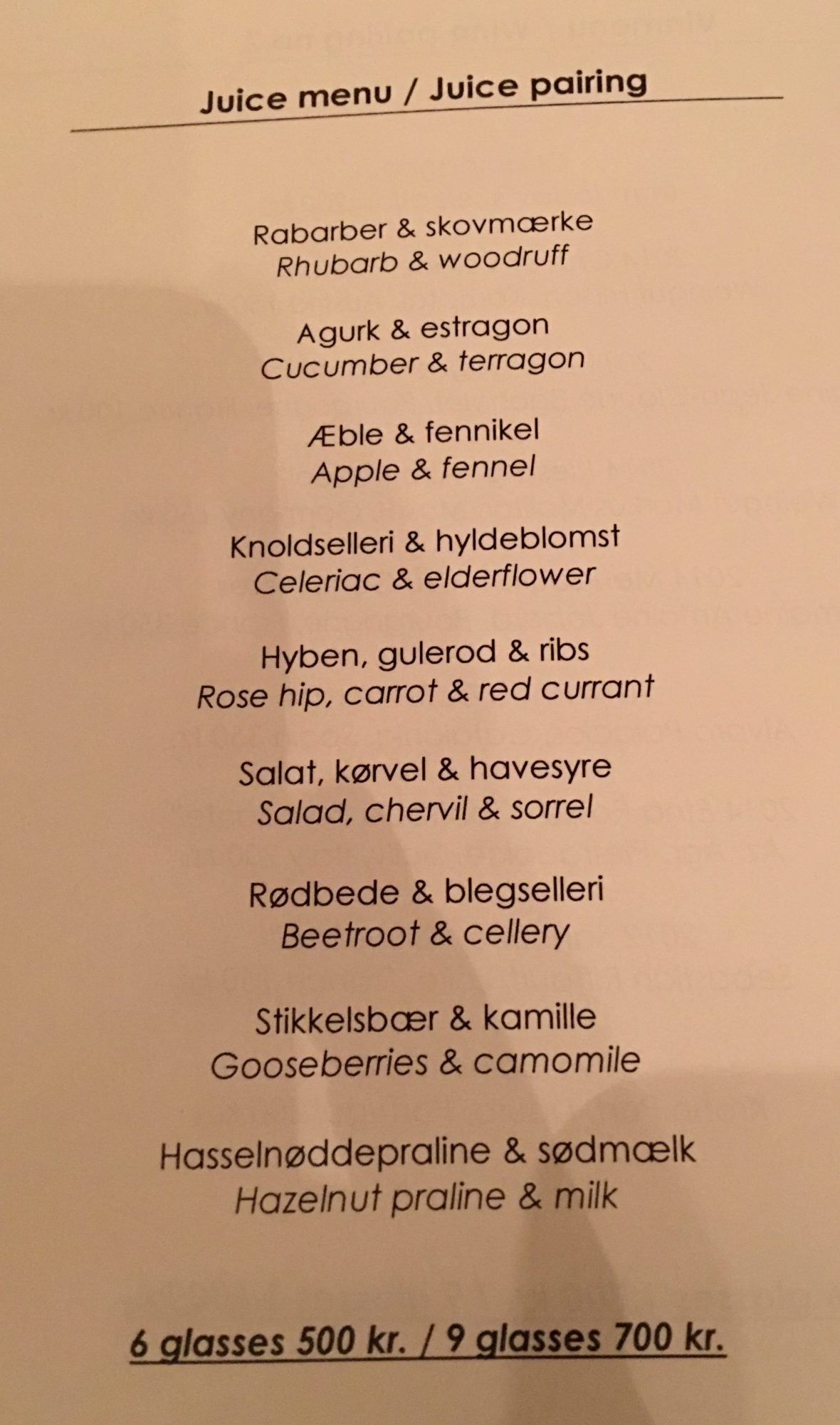 Juice menu / Juice pairing

Rabarber & skovmærke
Rhubarb & woodruff

Agurk & estragon
Cucumber & terragon

Æble & fennikel
Apple & fennel

Knoldselleri & hyldeblomst
Celeriac & elderflower

Hyben, gulerod & ribs
Rose hip, carrot & red currant

Salat, kørvel & havesyre
Salad, chervil & sorrel

Rødbede & blegselleri
Beetroot & cellery

Stikkelsbær & kamille
Gooseberries & camomile

Hasselnøddepraline & sødmælk
Hazelnut praline & milk

6 glasses 500 kr. / 9 glasses 700 kr.